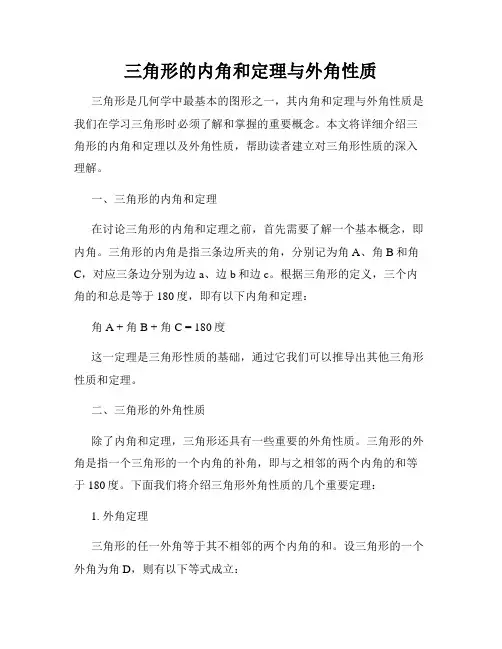 三角形的内角和定理与外角性质

三角形是几何学中最基本的图形之一，其内角和定理与外角性质是我们在学习三角形时必须了解和掌握的重要概念。本文将详细介绍三角形的内角和定理以及外角性质，帮助读者建立对三角形性质的深入理解。

一、三角形的内角和定理

在讨论三角形的内角和定理之前，首先需要了解一个基本概念，即内角。三角形的内角是指三条边所夹的角，分别记为角 A、角 B 和角 C，对应三条边分别为边 a、边 b 和边 c。根据三角形的定义，三个内角的和总是等于 180 度，即有以下内角和定理：

角 A + 角 B + 角 C = 180 度

这一定理是三角形性质的基础，通过它我们可以推导出其他三角形性质和定理。

二、三角形的外角性质

除了内角和定理，三角形还具有一些重要的外角性质。三角形的外角是指一个三角形的一个内角的补角，即与之相邻的两个内角的和等于 180 度。下面我们将介绍三角形外角性质的几个重要定理：

1. 外角定理

三角形的任一外角等于其不相邻的两个内角的和。设三角形的一个外角为角 D，则有以下等式成立：